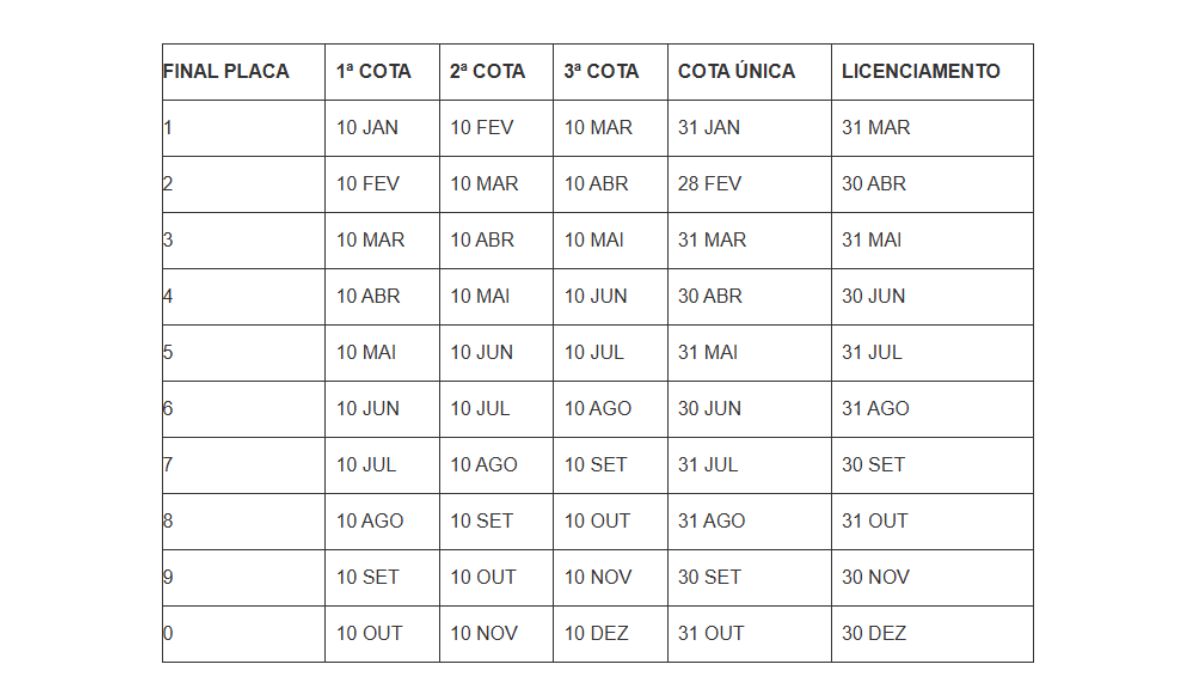 | FINAL PLACA | 1ª COTA | 2ª COTA | 3ª COTA | COTA ÚNICA | LICENCIAMENTO |
|---|---|---|---|---|---|
| 1 | 10 JAN | 10 FEV | 10 MAR | 31 JAN | 31 MAR |
| 2 | 10 FEV | 10 MAR | 10 ABR | 28 FEV | 30 ABR |
| 3 | 10 MAR | 10 ABR | 10 MAI | 31 MAR | 31 MAI |
| 4 | 10 ABR | 10 MAI | 10 JUN | 30 ABR | 30 JUN |
| 5 | 10 MAI | 10 JUN | 10 JUL | 31 MAI | 31 JUL |
| 6 | 10 JUN | 10 JUL | 10 AGO | 30 JUN | 31 AGO |
| 7 | 10 JUL | 10 AGO | 10 SET | 31 JUL | 30 SET |
| 8 | 10 AGO | 10 SET | 10 OUT | 31 AGO | 31 OUT |
| 9 | 10 SET | 10 OUT | 10 NOV | 30 SET | 30 NOV |
| 0 | 10 OUT | 10 NOV | 10 DEZ | 31 OUT | 30 DEZ |